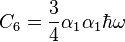 $C_6 = \frac{3}{4}\alpha_1\alpha_1\hbar\omega$